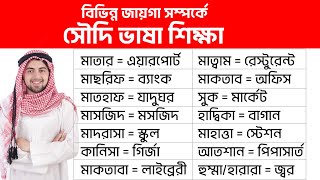 বিভিন্ন জায়গা সম্পর্কে
সৌদি ভাষা শিক্ষা

| মাতার = এয়ারপোর্ট | মাত্বাম = রেস্টুরেন্ট |
|---|---|
| মাছরিফ = ব্যাংক | মাকতাব = অফিস |
| মাতহাফ = যাদুঘর | সুক = মার্কেট |
| মাসজিদ = মসজিদ | হাদ্বিকা = বাগান |
| মাদরাসা = স্কুল | মাহাত্তা = স্টেশন |
| কানিসা = গির্জা | আতশান = পিপাসার্ত |
| মাকতাবা = লাইব্রেরী | হুম্মা/হারারা = জ্বর |